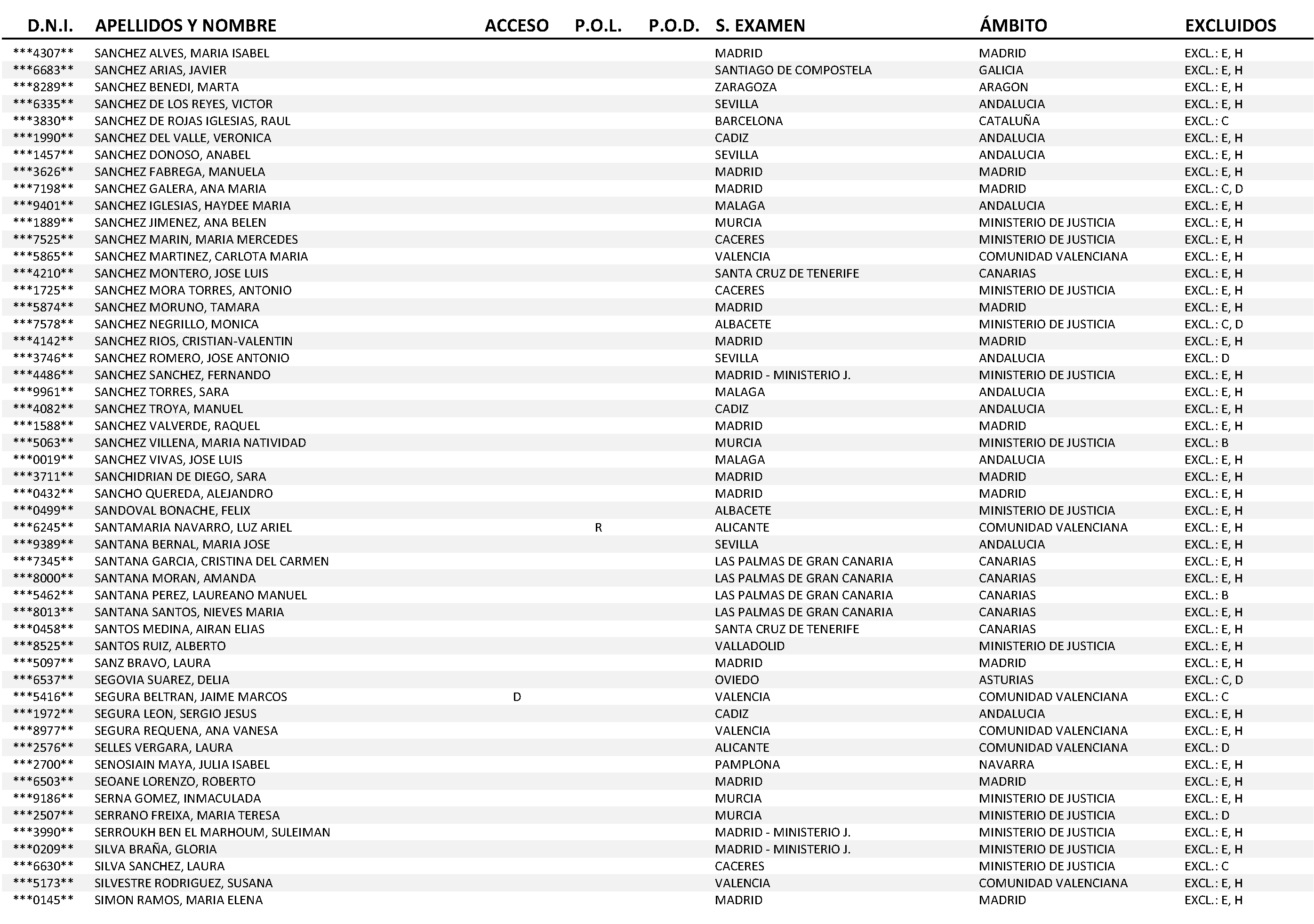 | D.N.I. | APELLIDOS Y NOMBRE | ACCESO | P.O.L. | P.O.D. | S. EXAMEN | ÁMBITO | EXCLUIDOS |
|---|---|---|---|---|---|---|---|
| \*\*\*4307\*\* | SANCHEZ ALVES, MARIA ISABEL | | | | MADRID | MADRID | EXCL.: E, H |
| \*\*\*6683\*\* | SANCHEZ ARIAS, JAVIER | | | | SANTIAGO DE COMPOSTELA | GALICIA | EXCL.: E, H |
| \*\*\*8289\*\* | SANCHEZ BENEDI, MARTA | | | | ZARAGOZA | ARAGON | EXCL.: E, H |
| \*\*\*6335\*\* | SANCHEZ DE LOS REYES, VICTOR | | | | SEVILLA | ANDALUCIA | EXCL.: E, H |
| \*\*\*3830\*\* | SANCHEZ DE ROJAS IGLESIAS, RAUL | | | | BARCELONA | CATALUÑA | EXCL.: C |
| \*\*\*1990\*\* | SANCHEZ DEL VALLE, VERONICA | | | | CADIZ | ANDALUCIA | EXCL.: E, H |
| \*\*\*1457\*\* | SANCHEZ DONOSO, ANABEL | | | | SEVILLA | ANDALUCIA | EXCL.: E, H |
| \*\*\*3626\*\* | SANCHEZ FABREGA, MANUELA | | | | MADRID | MADRID | EXCL.: E, H |
| \*\*\*7198\*\* | SANCHEZ GALERA, ANA MARIA | | | | MADRID | MADRID | EXCL.: C, D |
| \*\*\*9401\*\* | SANCHEZ IGLESIAS, HAYDEE MARIA | | | | MALAGA | ANDALUCIA | EXCL.: E, H |
| \*\*\*1889\*\* | SANCHEZ JIMENEZ, ANA BELEN | | | | MURCIA | MINISTERIO DE JUSTICIA | EXCL.: E, H |
| \*\*\*7525\*\* | SANCHEZ MARIN, MARIA MERCEDES | | | | CACERES | MINISTERIO DE JUSTICIA | EXCL.: E, H |
| \*\*\*5865\*\* | SANCHEZ MARTINEZ, CARLOTA MARIA | | | | VALENCIA | COMUNIDAD VALENCIANA | EXCL.: E, H |
| \*\*\*4210\*\* | SANCHEZ MONTERO, JOSE LUIS | | | | SANTA CRUZ DE TENERIFE | CANARIAS | EXCL.: E, H |
| \*\*\*1725\*\* | SANCHEZ MORA TORRES, ANTONIO | | | | CACERES | MINISTERIO DE JUSTICIA | EXCL.: E, H |
| \*\*\*5874\*\* | SANCHEZ MORUNO, TAMARA | | | | MADRID | MADRID | EXCL.: E, H |
| \*\*\*7578\*\* | SANCHEZ NEGRILLO, MONICA | | | | ALBACETE | MINISTERIO DE JUSTICIA | EXCL.: C, D |
| \*\*\*4142\*\* | SANCHEZ RIOS, CRISTIAN-VALENTIN | | | | MADRID | MADRID | EXCL.: E, H |
| \*\*\*3746\*\* | SANCHEZ ROMERO, JOSE ANTONIO | | | | SEVILLA | ANDALUCIA | EXCL.: D |
| \*\*\*4486\*\* | SANCHEZ SANCHEZ, FERNANDO | | | | MADRID - MINISTERIO J. | MINISTERIO DE JUSTICIA | EXCL.: E, H |
| \*\*\*9961\*\* | SANCHEZ TORRES, SARA | | | | MALAGA | ANDALUCIA | EXCL.: E, H |
| \*\*\*4082\*\* | SANCHEZ TROYA, MANUEL | | | | CADIZ | ANDALUCIA | EXCL.: E, H |
| \*\*\*1588\*\* | SANCHEZ VALVERDE, RAQUEL | | | | MADRID | MADRID | EXCL.: E, H |
| \*\*\*5063\*\* | SANCHEZ VILLENA, MARIA NATIVIDAD | | | | MURCIA | MINISTERIO DE JUSTICIA | EXCL.: B |
| \*\*\*0019\*\* | SANCHEZ VIVAS, JOSE LUIS | | | | MALAGA | ANDALUCIA | EXCL.: E, H |
| \*\*\*3711\*\* | SANCHIDRIAN DE DIEGO, SARA | | | | MADRID | MADRID | EXCL.: E, H |
| \*\*\*0432\*\* | SANCHO QUEREDA, ALEJANDRO | | | | MADRID | MADRID | EXCL.: E, H |
| \*\*\*0499\*\* | SANDOVAL BONACHE, FELIX | | | | ALBACETE | MINISTERIO DE JUSTICIA | EXCL.: E, H |
| \*\*\*6245\*\* | SANTAMARIA NAVARRO, LUZ ARIEL | | R | | ALICANTE | COMUNIDAD VALENCIANA | EXCL.: E, H |
| \*\*\*9389\*\* | SANTANA BERNAL, MARIA JOSE | | | | SEVILLA | ANDALUCIA | EXCL.: E, H |
| \*\*\*7345\*\* | SANTANA GARCIA, CRISTINA DEL CARMEN | | | | LAS PALMAS DE GRAN CANARIA | CANARIAS | EXCL.: E, H |
| \*\*\*8000\*\* | SANTANA MORAN, AMANDA | | | | LAS PALMAS DE GRAN CANARIA | CANARIAS | EXCL.: E, H |
| \*\*\*5462\*\* | SANTANA PEREZ, LAUREANO MANUEL | | | | LAS PALMAS DE GRAN CANARIA | CANARIAS | EXCL.: B |
| \*\*\*8013\*\* | SANTANA SANTOS, NIEVES MARIA | | | | LAS PALMAS DE GRAN CANARIA | CANARIAS | EXCL.: E, H |
| \*\*\*0458\*\* | SANTOS MEDINA, AIRAN ELIAS | | | | SANTA CRUZ DE TENERIFE | CANARIAS | EXCL.: E, H |
| \*\*\*8525\*\* | SANTOS RUIZ, ALBERTO | | | | VALLADOLID | MINISTERIO DE JUSTICIA | EXCL.: E, H |
| \*\*\*5097\*\* | SANZ BRAVO, LAURA | | | | MADRID | MADRID | EXCL.: E, H |
| \*\*\*6537\*\* | SEGOVIA SUAREZ, DELIA | | | | OVIEDO | ASTURIAS | EXCL.: C, D |
| \*\*\*5416\*\* | SEGURA BELTRAN, JAIME MARCOS | D | | | VALENCIA | COMUNIDAD VALENCIANA | EXCL.: C |
| \*\*\*1972\*\* | SEGURA LEON, SERGIO JESUS | | | | CADIZ | ANDALUCIA | EXCL.: E, H |
| \*\*\*8977\*\* | SEGURA REQUENA, ANA VANESA | | | | VALENCIA | COMUNIDAD VALENCIANA | EXCL.: E, H |
| \*\*\*2576\*\* | SELLES VERGARA, LAURA | | | | ALICANTE | COMUNIDAD VALENCIANA | EXCL.: D |
| \*\*\*2700\*\* | SENOSIAIN MAYA, JULIA ISABEL | | | | PAMPLONA | NAVARRA | EXCL.: E, H |
| \*\*\*6503\*\* | SEOANE LORENZO, ROBERTO | | | | MADRID | MADRID | EXCL.: E, H |
| \*\*\*9186\*\* | SERNA GOMEZ, INMACULADA | | | | MURCIA | MINISTERIO DE JUSTICIA | EXCL.: E, H |
| \*\*\*2507\*\* | SERRANO FREIXA, MARIA TERESA | | | | MURCIA | MINISTERIO DE JUSTICIA | EXCL.: D |
| \*\*\*3990\*\* | SERROUKH BEN EL MARHOUM, SULEIMAN | | | | MADRID - MINISTERIO J. | MINISTERIO DE JUSTICIA | EXCL.: E, H |
| \*\*\*0209\*\* | SILVA BRAÑA, GLORIA | | | | MADRID - MINISTERIO J. | MINISTERIO DE JUSTICIA | EXCL.: E, H |
| \*\*\*6630\*\* | SILVA SANCHEZ, LAURA | | | | CACERES | MINISTERIO DE JUSTICIA | EXCL.: C |
| \*\*\*5173\*\* | SILVESTRE RODRIGUEZ, SUSANA | | | | VALENCIA | COMUNIDAD VALENCIANA | EXCL.: E, H |
| \*\*\*0145\*\* | SIMON RAMOS, MARIA ELENA | | | | MADRID | MADRID | EXCL.: E, H |